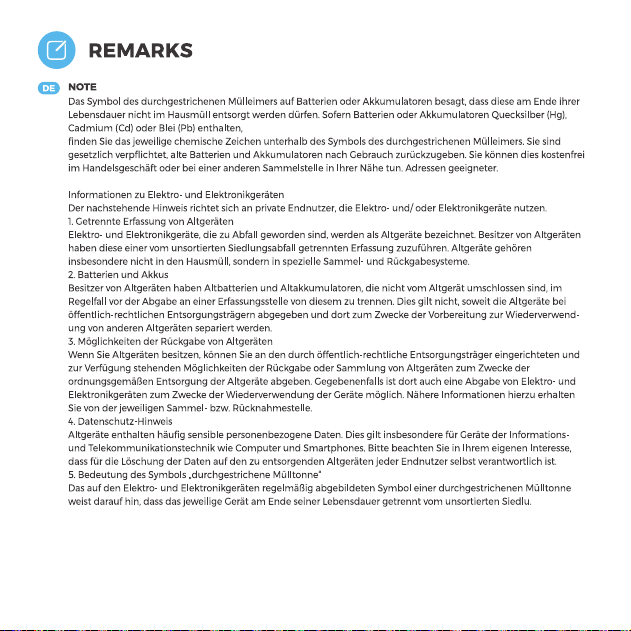 REMARKS

DE

NOTE

Das Symbol des durchgestrichenen Mülleimers auf Batterien oder Akkumulatoren besagt, dass diese am Ende ihrer Lebensdauer nicht im Hausmüll entsorgt werden dürfen. Sofern Batterien oder Akkumulatoren Quecksilber (Hg), Cadmium (Cd) oder Blei (Pb) enthalten,
finden Sie das jeweilige chemische Zeichen unterhalb des Symbols des durchgestrichenen Mülleimers. Sie sind gesetzlich verpflichtet, alte Batterien und Akkumulatoren nach Gebrauch zurückzugeben. Sie können dies kostenfrei im Handelsgeschäft oder bei einer anderen Sammelstelle in Ihrer Nähe tun. Adressen geeigneter.

Informationen zu Elektro- und Elektronikgeräten
Der nachstehende Hinweis richtet sich an private Endnutzer, die Elektro- und/ oder Elektronikgeräte nutzen.
1. Getrennte Erfassung von Altgeräten
Elektro- und Elektronikgeräte, die zu Abfall geworden sind, werden als Altgeräte bezeichnet. Besitzer von Altgeräten haben diese einer vom unsortierten Siedlungsabfall getrennten Erfassung zuzuführen. Altgeräte gehören insbesondere nicht in den Hausmüll, sondern in spezielle Sammel- und Rückgabesysteme.
2. Batterien und Akkus
Besitzer von Altgeräten haben Altbatterien und Altakkumulatoren, die nicht vom Altgerät umschlossen sind, im Regelfall vor der Abgabe an einer Erfassungsstelle von diesem zu trennen. Dies gilt nicht, soweit die Altgeräte bei öffentlich-rechtlichen Entsorgungsträgern abgegeben und dort zum Zwecke der Vorbereitung zur Wiederverwendung von anderen Altgeräten separiert werden.
3. Möglichkeiten der Rückgabe von Altgeräten
Wenn Sie Altgeräten besitzen, können Sie an den durch öffentlich-rechtliche Entsorgungsträger eingerichteten und zur Verfügung stehenden Möglichkeiten der Rückgabe oder Sammlung von Altgeräten zum Zwecke der ordnungsgemäßen Entsorgung der Altgeräte abgeben. Gegebenenfalls ist dort auch eine Abgabe von Elektro- und Elektronikgeräten zum Zwecke der Wiederverwendung der Geräte möglich. Nähere Informationen hierzu erhalten Sie von der jeweiligen Sammel- bzw. Rücknahmestelle.
4. Datenschutz-Hinweis
Altgeräte enthalten häufig sensible personenbezogene Daten. Dies gilt insbesondere für Geräte der Informations- und Telekommunikationstechnik wie Computer und Smartphones. Bitte beachten Sie in Ihrem eigenen Interesse, dass für die Löschung der Daten auf den zu entsorgenden Altgeräten jeder Endnutzer selbst verantwortlich ist.
5. Bedeutung des Symbols „durchgestrichene Mülltonne"
Das auf den Elektro- und Elektronikgeräten regelmäßig abgebildeten Symbol einer durchgestrichenen Mülltonne weist darauf hin, dass das jeweilige Gerät am Ende seiner Lebensdauer getrennt vom unsortierten Siedlu.